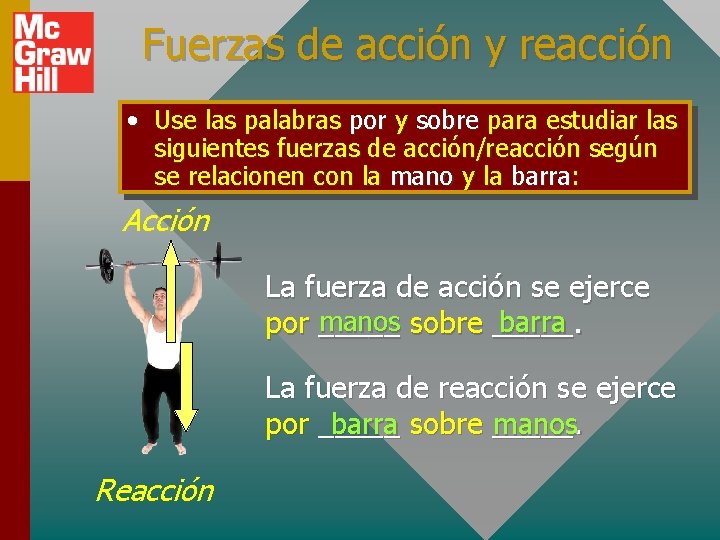 Mc Graw Hill

Fuerzas de acción y reacción

• Use las palabras por y sobre para estudiar las siguientes fuerzas de acción/reacción según se relacionen con la mano y la barra:

Acción

La fuerza de acción se ejerce por manos sobre barra.

La fuerza de reacción se ejerce por barra sobre manos.

Reacción